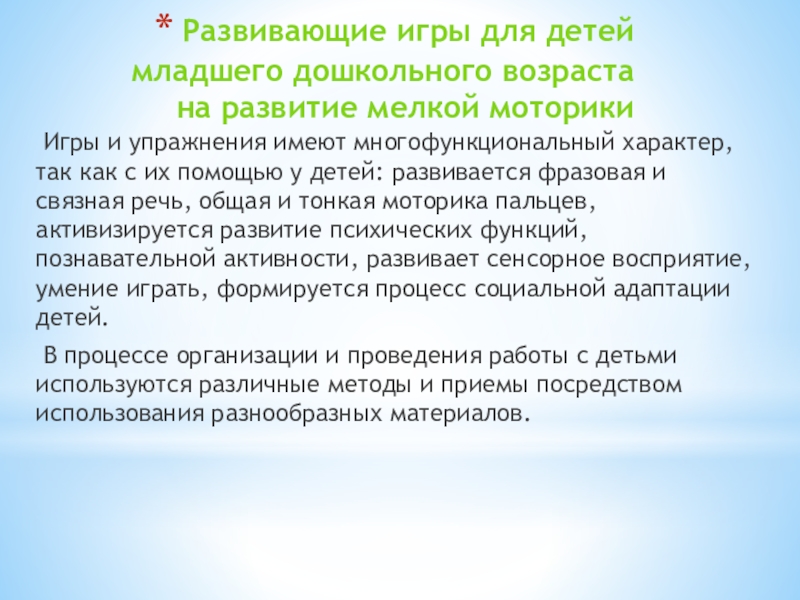 * Развивающие игры для детей младшего дошкольного возраста на развитие мелкой моторики

Игры и упражнения имеют многофункциональный характер, так как с их помощью у детей: развивается фразовая и связная речь, общая и тонкая моторика пальцев, активизируется развитие психических функций, познавательной активности, развивает сенсорное восприятие, умение играть, формируется процесс социальной адаптации детей.

В процессе организации и проведения работы с детьми используются различные методы и приемы посредством использования разнообразных материалов.